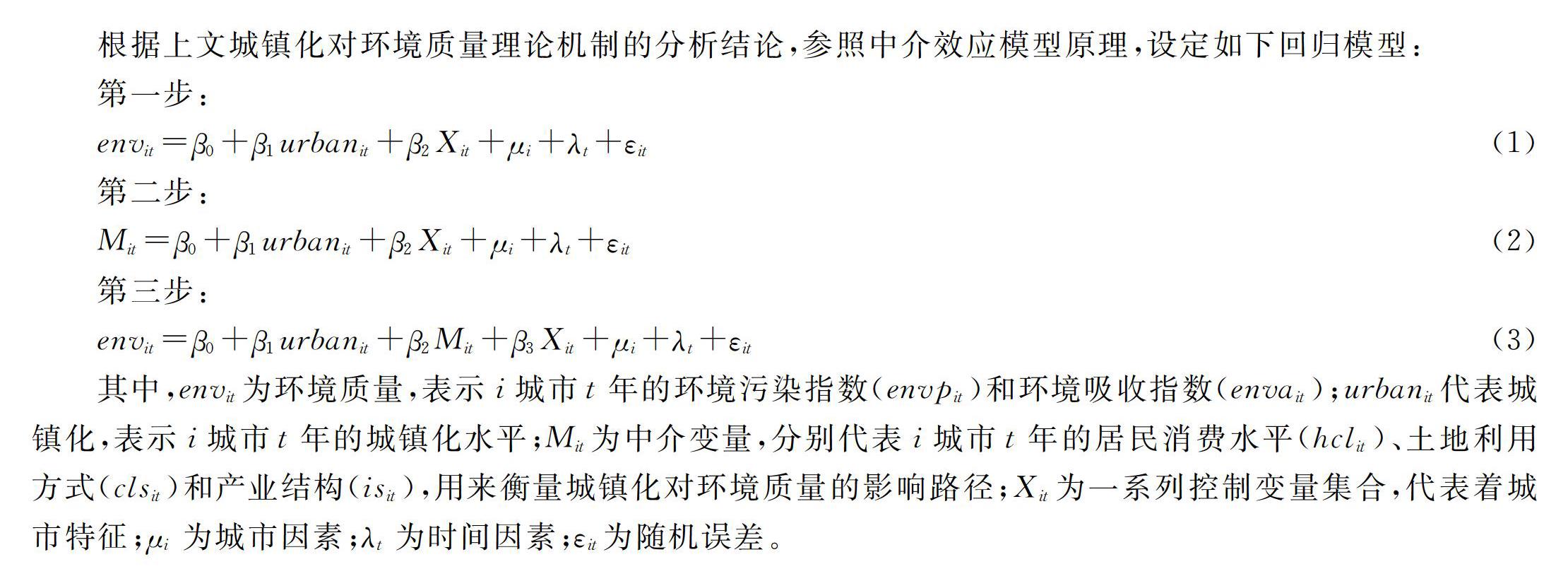 根据上文城镇化对环境质量理论机制的分析结论，参照中介效应模型原理，设定如下回归模型：

第一步：

$env_{it}=\beta_0+\beta_1 urban_{it}+\beta_2 X_{it}+\mu_i+\lambda_t+\varepsilon_{it}$ （1）

第二步：

$M_{it}=\beta_0+\beta_1 urban_{it}+\beta_2 X_{it}+\mu_i+\lambda_t+\varepsilon_{it}$ （2）

第三步：

$env_{it}=\beta_0+\beta_1 urban_{it}+\beta_2 M_{it}+\beta_3 X_{it}+\mu_i+\lambda_t+\varepsilon_{it}$ （3）

其中，$env_{it}$ 为环境质量，表示 $i$ 城市 $t$ 年的环境污染指数（$envp_{it}$）和环境吸收指数（$enva_{it}$）；$urban_{it}$ 代表城镇化，表示 $i$ 城市 $t$ 年的城镇化水平；$M_{it}$ 为中介变量，分别代表 $i$ 城市 $t$ 年的居民消费水平（$hcl_{it}$）、土地利用方式（$cls_{it}$）和产业结构（$is_{it}$），用来衡量城镇化对环境质量的影响路径；$X_{it}$ 为一系列控制变量集合，代表着城市特征；$\mu_i$ 为城市因素；$\lambda_t$ 为时间因素；$\varepsilon_{it}$ 为随机误差。